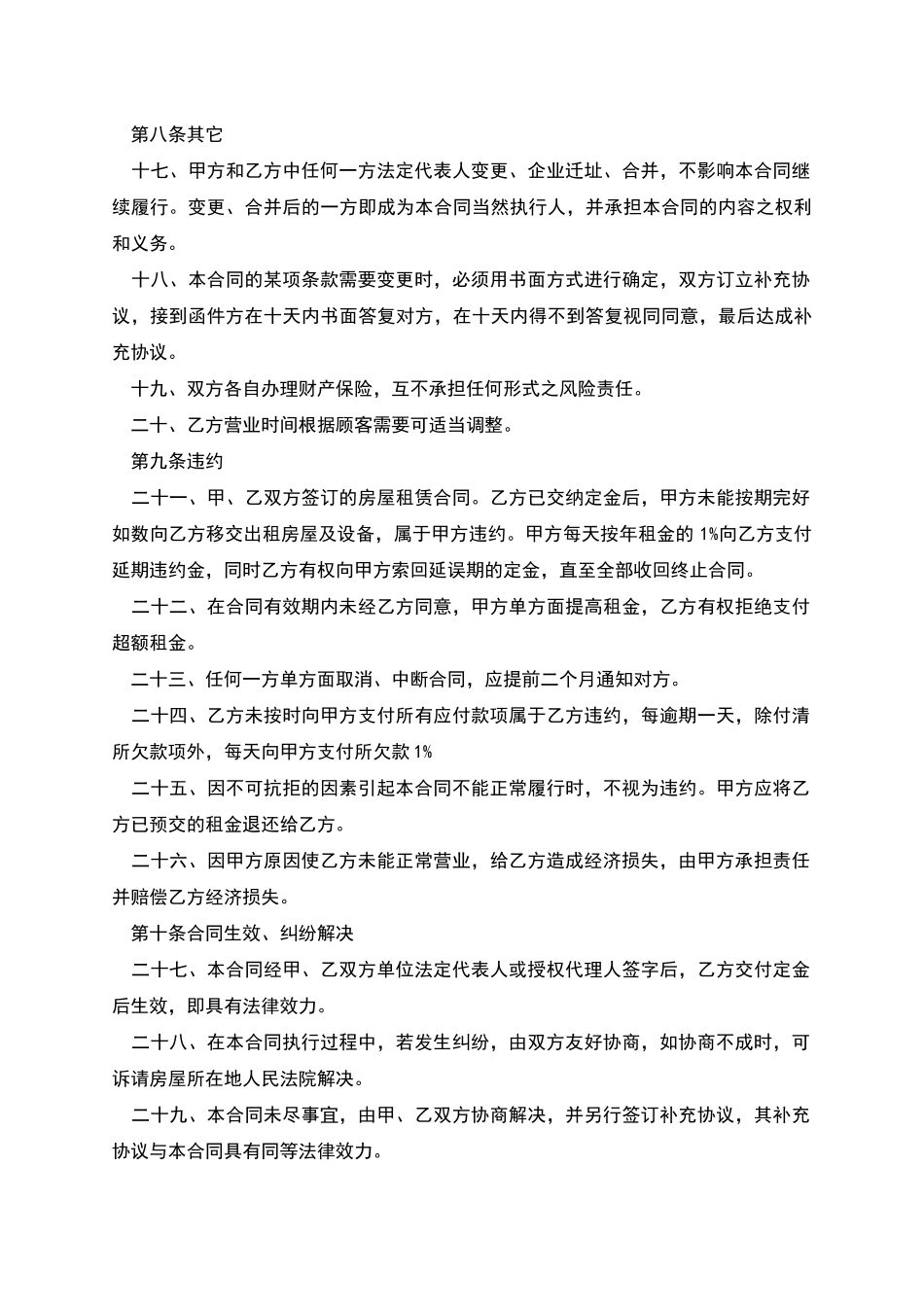 第八条其它

十七、甲方和乙方中任何一方法定代表人变更、企业迁址、合并，不影响本合同继续履行。变更、合并后的一方即成为本合同当然执行人，并承担本合同的内容之权利和义务。

十八、本合同的某项条款需要变更时，必须用书面方式进行确定，双方订立补充协议，接到函件方在十天内书面答复对方，在十天内得不到答复视同同意，最后达成补充协议。

十九、双方各自办理财产保险，互不承担任何形式之风险责任。

二十、乙方营业时间根据顾客需要可适当调整。

第九条违约

二十一、甲、乙双方签订的房屋租赁合同。乙方已交纳定金后，甲方未能按期完好如数向乙方移交出租房屋及设备，属于甲方违约。甲方每天按年租金的 1%向乙方支付延期违约金，同时乙方有权向甲方索回延误期的定金，直至全部收回终止合同。

二十二、在合同有效期内未经乙方同意，甲方单方面提高租金，乙方有权拒绝支付超额租金。

二十三、任何一方单方面取消、中断合同，应提前二个月通知对方。

二十四、乙方未按时向甲方支付所有应付款项属于乙方违约，每逾期一天，除付清所欠款项外，每天向甲方支付所欠款 1%

二十五、因不可抗拒的因素引起本合同不能正常履行时，不视为违约。甲方应将乙方已预交的租金退还给乙方。

二十六、因甲方原因使乙方未能正常营业，给乙方造成经济损失，由甲方承担责任并赔偿乙方经济损失。

第十条合同生效、纠纷解决

二十七、本合同经甲、乙双方单位法定代表人或授权代理人签字后，乙方交付定金后生效，即具有法律效力。

二十八、在本合同执行过程中，若发生纠纷，由双方友好协商，如协商不成时，可诉请房屋所在地人民法院解决。

二十九、本合同未尽事宜，由甲、乙双方协商解决，并另行签订补充协议，其补充协议与本合同具有同等法律效力。